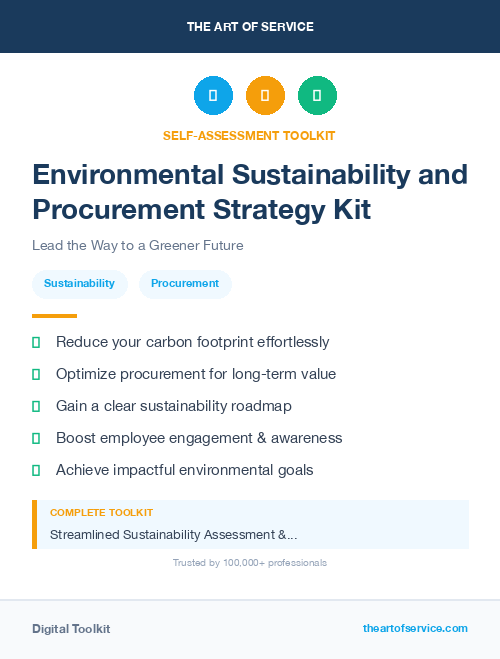 THE ART OF SERVICE

SELF-ASSESSMENT TOOLKIT

Environmental Sustainability and Procurement Strategy Kit

Lead the Way to a Greener Future

Sustainability

Procurement

Reduce your carbon footprint effortlessly

Optimize procurement for long-term value

Gain a clear sustainability roadmap

Boost employee engagement & awareness

Achieve impactful environmental goals

COMPLETE TOOLKIT

Streamlined Sustainability Assessment &...

Trusted by 100,000+ professionals

Digital Toolkit

theartofservice.com